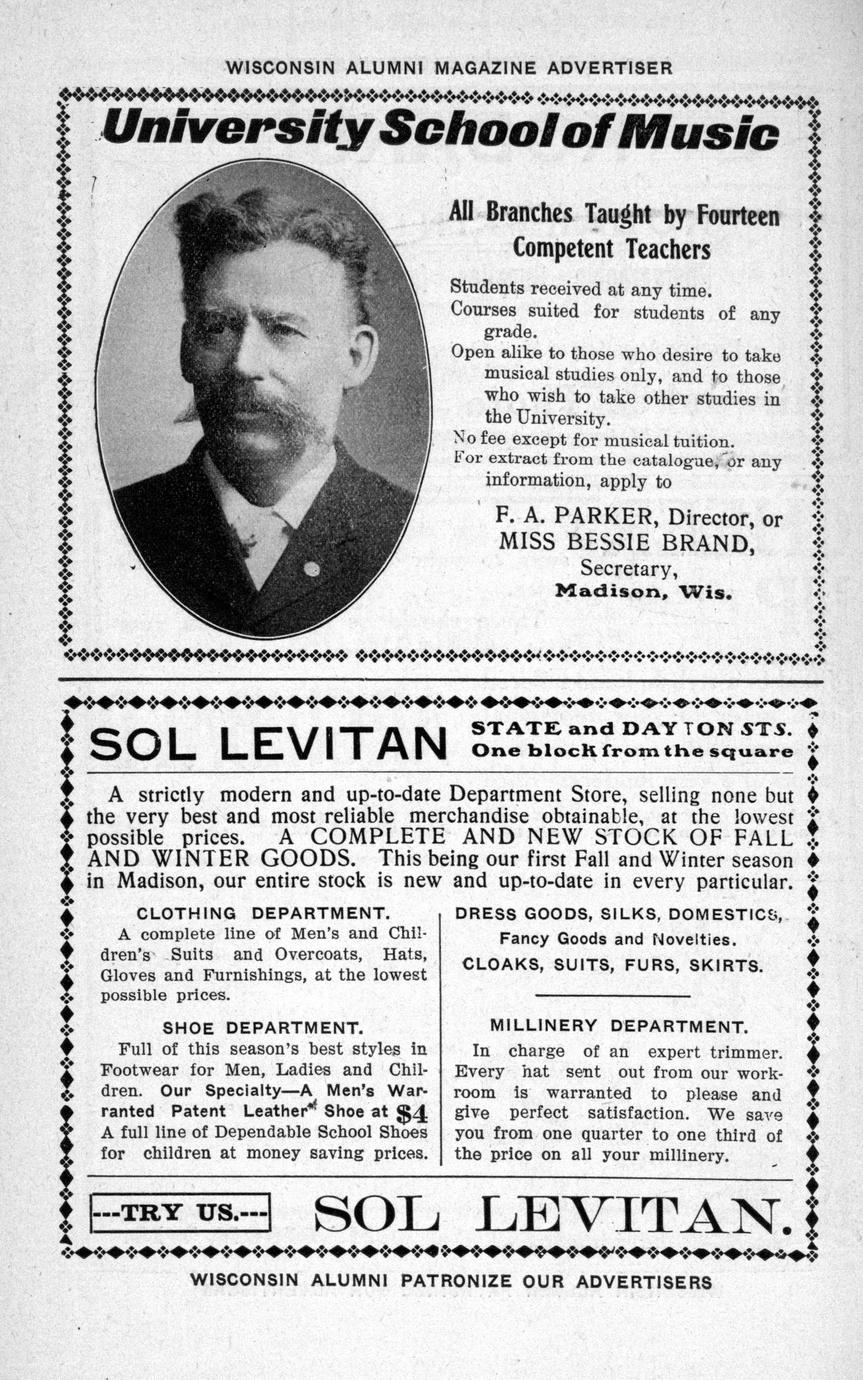 WISCONSIN ALUMNI MAGAZINE ADVERTISER

University School of Music

All Branches Taught by Fourteen Competent Teachers

Students received at any time.
Courses suited for students of any grade.
Open alike to those who desire to take musical studies only, and to those who wish to take other studies in the University.
No fee except for musical tuition.
For extract from the catalogue, or any information, apply to

F. A. PARKER, Director, or
MISS BESSIE BRAND,
Secretary,
Madison, Wis.

SOL LEVITAN STATE and DAYTON STS. One block from the square

A strictly modern and up-to-date Department Store, selling none but the very best and most reliable merchandise obtainable, at the lowest possible prices. A COMPLETE AND NEW STOCK OF FALL AND WINTER GOODS. This being our first Fall and Winter season in Madison, our entire stock is new and up-to-date in every particular.

CLOTHING DEPARTMENT.
A complete line of Men's and Children's Suits and Overcoats, Hats, Gloves and Furnishings, at the lowest possible prices.

SHOE DEPARTMENT.
Full of this season's best styles in Footwear for Men, Ladies and Children. Our Specialty—A Men's Warranted Patent Leather Shoe at $4
A full line of Dependable School Shoes for children at money saving prices.

DRESS GOODS, SILKS, DOMESTICS,
Fancy Goods and Novelties.
CLOAKS, SUITS, FURS, SKIRTS.

MILLINERY DEPARTMENT.
In charge of an expert trimmer. Every hat sent out from our workroom is warranted to please and give perfect satisfaction. We save you from one quarter to one third of the price on all your millinery.

---TRY US.--- SOL LEVITAN.

WISCONSIN ALUMNI PATRONIZE OUR ADVERTISERS